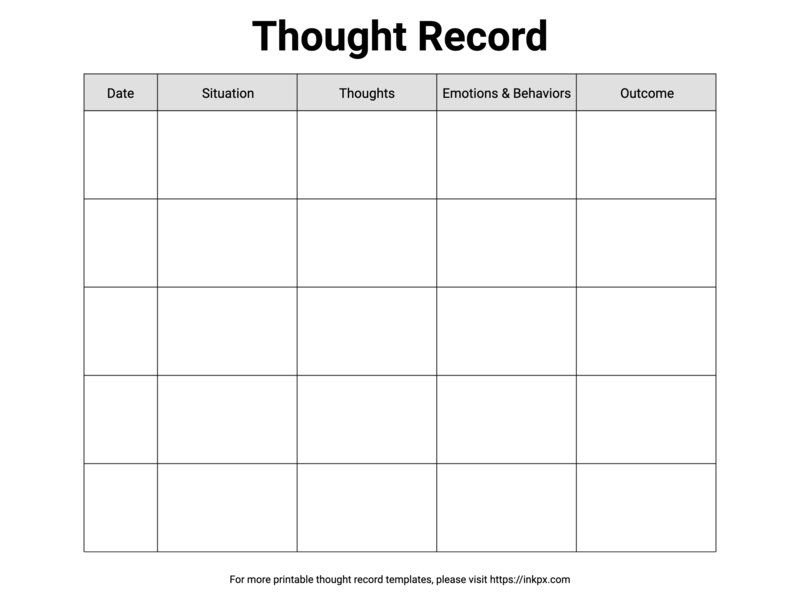 Thought Record

| Date | Situation | Thoughts | Emotions & Behaviors | Outcome |
|---|---|---|---|---|
| | | | | |
| | | | | |
| | | | | |
| | | | | |
| | | | | |

For more printable thought record templates, please visit https://inkpx.com